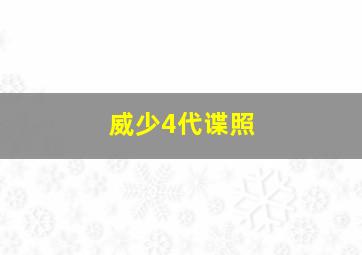 威少4代谍照